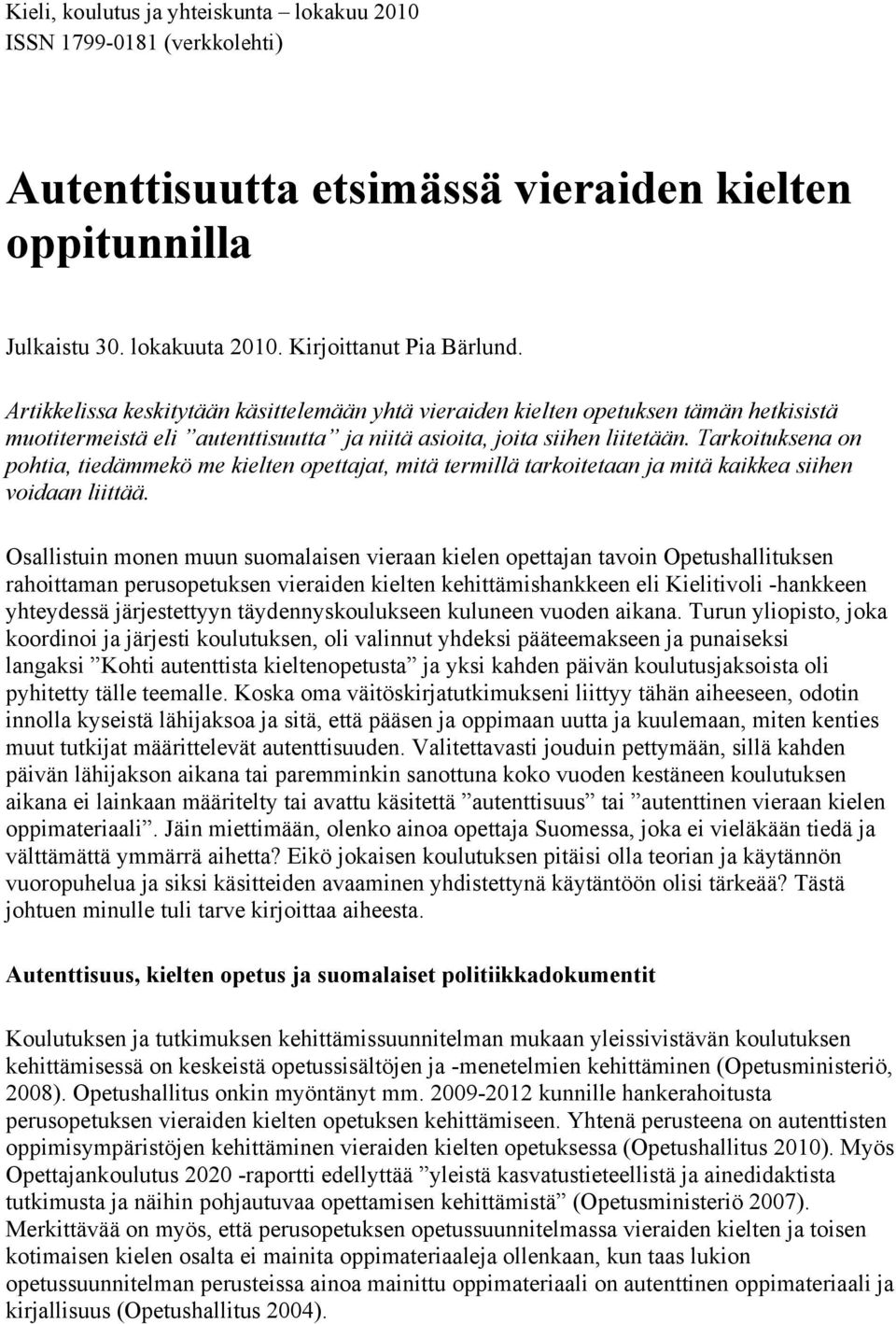 Kieli, koulutus ja yhteiskunta – lokakuu 2010
ISSN 1799-0181 (verkkolehti)

Autenttisuutta etsimässä vieraiden kielten oppitunnilla

Julkaistu 30. lokakuuta 2010. Kirjoittanut Pia Bärlund.

Artikkelissa keskitytään käsittelemään yhtä vieraiden kielten opetuksen tämän hetkisistä muotitermeistä eli ”autenttisuutta” ja niitä asioita, joita siihen liitetään. Tarkoituksena on pohtia, tiedämmekö me kielten opettajat, mitä termillä tarkoitetaan ja mitä kaikkea siihen voidaan liittää.

Osallistuin monen muun suomalaisen vieraan kielen opettajan tavoin Opetushallituksen rahoittaman perusopetuksen vieraiden kielten kehittämishankkeen eli Kielitivoli -hankkeen yhteydessä järjestettyyn täydennyskoulukseen kuluneen vuoden aikana. Turun yliopisto, joka koordinoi ja järjesti koulutuksen, oli valinnut yhdeksi pääteemakseen ja punaiseksi langaksi ”Kohti autenttista kieltenopetusta” ja yksi kahden päivän koulutusjaksoista oli pyhitetty tälle teemalle. Koska oma väitöskirjatutkimukseni liittyy tähän aiheeseen, odotin innolla kyseistä lähijaksoa ja sitä, että pääsen ja oppimaan uutta ja kuulemaan, miten kenties muut tutkijat määrittelevät autenttisuuden. Valitettavasti jouduin pettymään, sillä kahden päivän lähijakson aikana tai paremminkin sanottuna koko vuoden kestäneen koulutuksen aikana ei lainkaan määritelty tai avattu käsitettä ”autenttisuus” tai ”autenttinen vieraan kielen oppimateriaali”. Jäin miettimään, olenko ainoa opettaja Suomessa, joka ei vieläkään tiedä ja välttämättä ymmärrä aihetta? Eikö jokaisen koulutuksen pitäisi olla teorian ja käytännön vuoropuhelua ja siksi käsitteiden avaaminen yhdistettynä käytäntöön olisi tärkeää? Tästä johtuen minulle tuli tarve kirjoittaa aiheesta.

Autenttisuus, kielten opetus ja suomalaiset politiikkadokumentit

Koulutuksen ja tutkimuksen kehittämissuunnitelman mukaan yleissivistävän koulutuksen kehittämisessä on keskeistä opetussisältöjen ja -menetelmien kehittäminen (Opetusministeriö, 2008). Opetushallitus onkin myöntänyt mm. 2009-2012 kunnille hankerahoitusta perusopetuksen vieraiden kielten opetuksen kehittämiseen. Yhtenä perusteena on autenttisten oppimisympäristöjen kehittäminen vieraiden kielten opetuksessa (Opetushallitus 2010). Myös Opettajankoulutus 2020 -raportti edellyttää ”yleistä kasvatustieteellistä ja ainedidaktista tutkimusta ja näihin pohjautuvaa opettamisen kehittämistä” (Opetusministeriö 2007). Merkittävää on myös, että perusopetuksen opetussuunnitelmassa vieraiden kielten ja toisen kotimaisen kielen osalta ei mainita oppimateriaaleja ollenkaan, kun taas lukion opetussuunnitelman perusteissa ainoa mainittu oppimateriaali on autenttinen oppimateriaali ja kirjallisuus (Opetushallitus 2004).